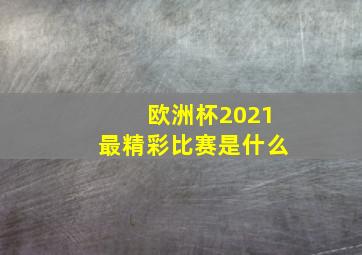 欧洲杯2021
最精彩比赛是什么